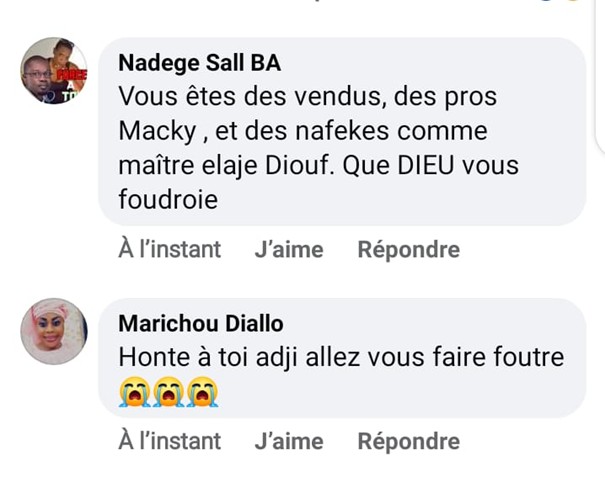 Nadege Sall BA
Vous êtes des vendus, des pros Macky , et des nafekes comme maître elaje Diouf. Que DIEU vous foudroie

À l'instant J'aime Répondre

Marichou Diallo
Honte à toi adji allez vous faire foutre 😭😭😭

À l'instant J'aime Répondre